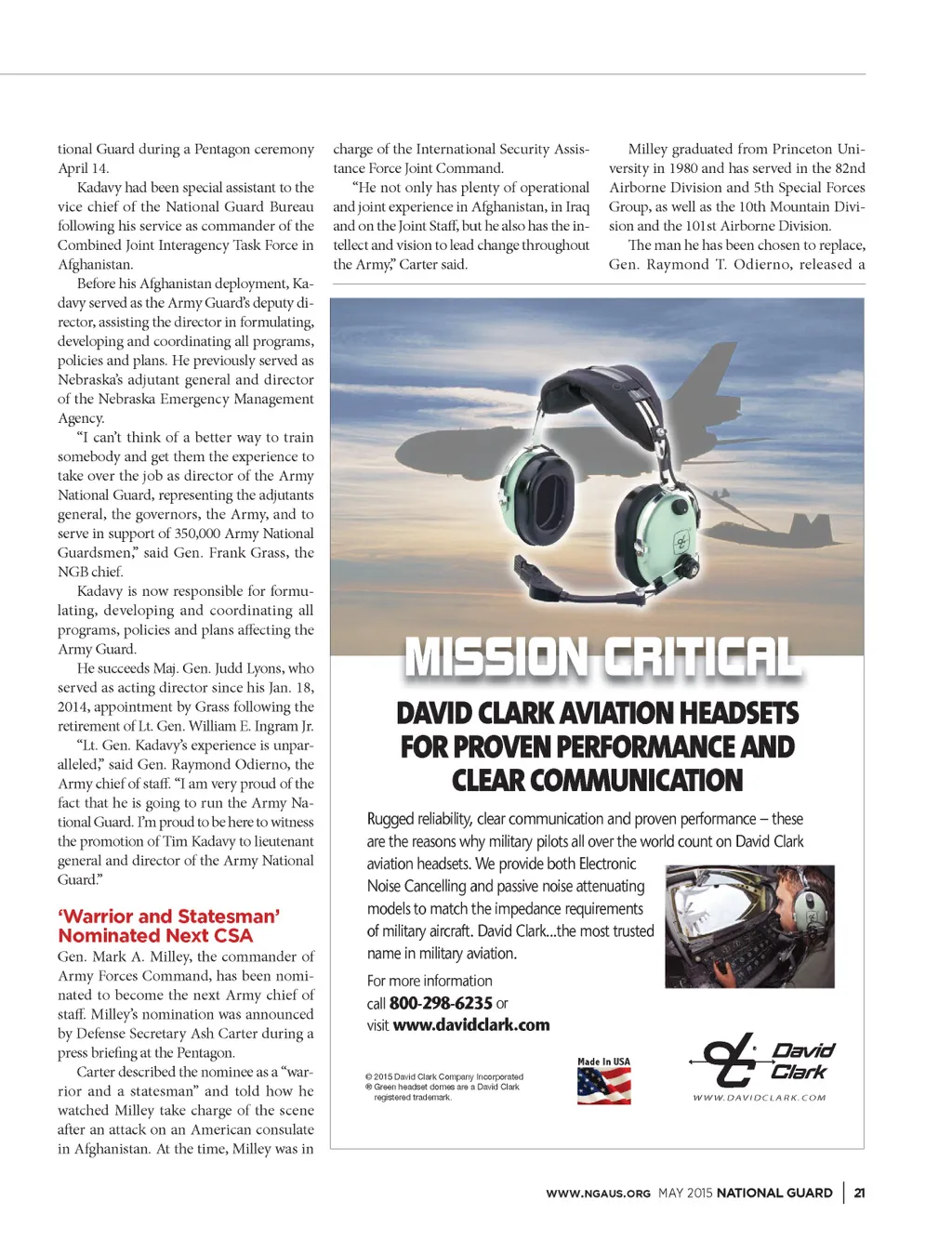 tional Guard during a Pentagon ceremony April 14.

Kadavy had been special assistant to the vice chief of the National Guard Bureau following his service as commander of the Combined Joint Interagency Task Force in Afghanistan.

Before his Afghanistan deployment, Kadavy served as the Army Guard's deputy director, assisting the director in formulating, developing and coordinating all programs, policies and plans. He previously served as Nebraska's adjutant general and director of the Nebraska Emergency Management Agency.

"I can't think of a better way to train somebody and get them the experience to take over the job as director of the Army National Guard, representing the adjutants general, the governors, the Army, and to serve in support of 350,000 Army National Guardsmen," said Gen. Frank Grass, the NGB chief.

Kadavy is now responsible for formulating, developing and coordinating all programs, policies and plans affecting the Army Guard.

He succeeds Maj. Gen. Judd Lyons, who served as acting director since his Jan. 18, 2014, appointment by Grass following the retirement of Lt. Gen. William E. Ingram Jr.

"Lt. Gen. Kadavy's experience is unparalleled," said Gen. Raymond Odierno, the Army chief of staff. "I am very proud of the fact that he is going to run the Army National Guard. I'm proud to be here to witness the promotion of Tim Kadavy to lieutenant general and director of the Army National Guard."

'Warrior and Statesman' Nominated Next CSA

Gen. Mark A. Milley, the commander of Army Forces Command, has been nominated to become the next Army chief of staff. Milley's nomination was announced by Defense Secretary Ash Carter during a press briefing at the Pentagon.

Carter described the nominee as a "warrior and a statesman" and told how he watched Milley take charge of the scene after an attack on an American consulate in Afghanistan. At the time, Milley was in charge of the International Security Assistance Force Joint Command.

"He not only has plenty of operational and joint experience in Afghanistan, in Iraq and on the Joint Staff, but he also has the intellect and vision to lead change throughout the Army," Carter said.

Milley graduated from Princeton University in 1980 and has served in the 82nd Airborne Division and 5th Special Forces Group, as well as the 10th Mountain Division and the 101st Airborne Division.

The man he has been chosen to replace, Gen. Raymond T. Odierno, released a

MISSION CRITICAL

DAVID CLARK AVIATION HEADSETS FOR PROVEN PERFORMANCE AND CLEAR COMMUNICATION

Rugged reliability, clear communication and proven performance – these are the reasons why military pilots all over the world count on David Clark aviation headsets. We provide both Electronic Noise Cancelling and passive noise attenuating models to match the impedance requirements of military aircraft. David Clark...the most trusted name in military aviation.

For more information call 800-298-6235 or visit www.davidclark.com

© 2015 David Clark Company Incorporated
® Green headset domes are a David Clark registered trademark.

Made In USA

David Clark
WWW.DAVIDCLARK.COM

WWW.NGAUS.ORG MAY 2015 NATIONAL GUARD | 21